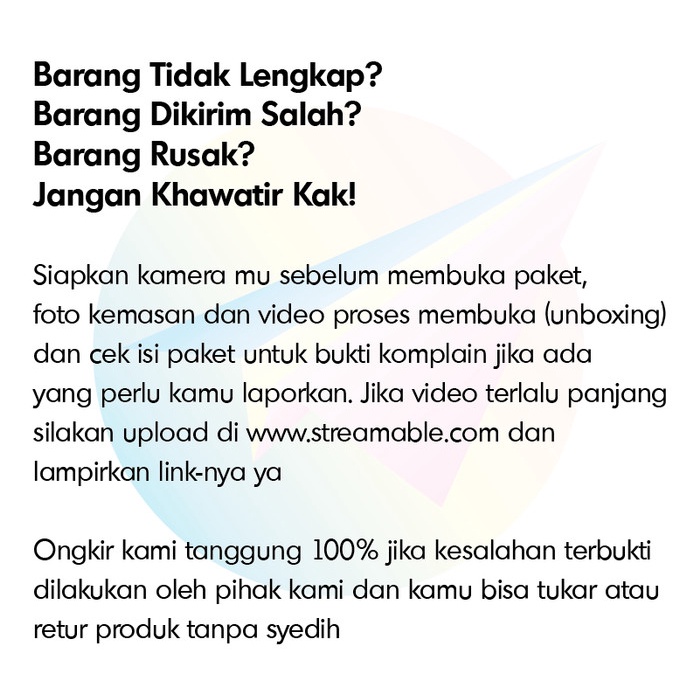 Barang Tidak Lengkap?
Barang Dikirim Salah?
Barang Rusak?
Jangan Khawatir Kak!

Siapkan kamera mu sebelum membuka paket, foto kemasan dan video proses membuka (unboxing) dan cek isi paket untuk bukti komplain jika ada yang perlu kamu laporkan. Jika video terlalu panjang silakan upload di www.streamable.com dan lampirkan link-nya ya

Ongkir kami tanggung 100% jika kesalahan terbukti dilakukan oleh pihak kami dan kamu bisa tukar atau retur produk tanpa syedih